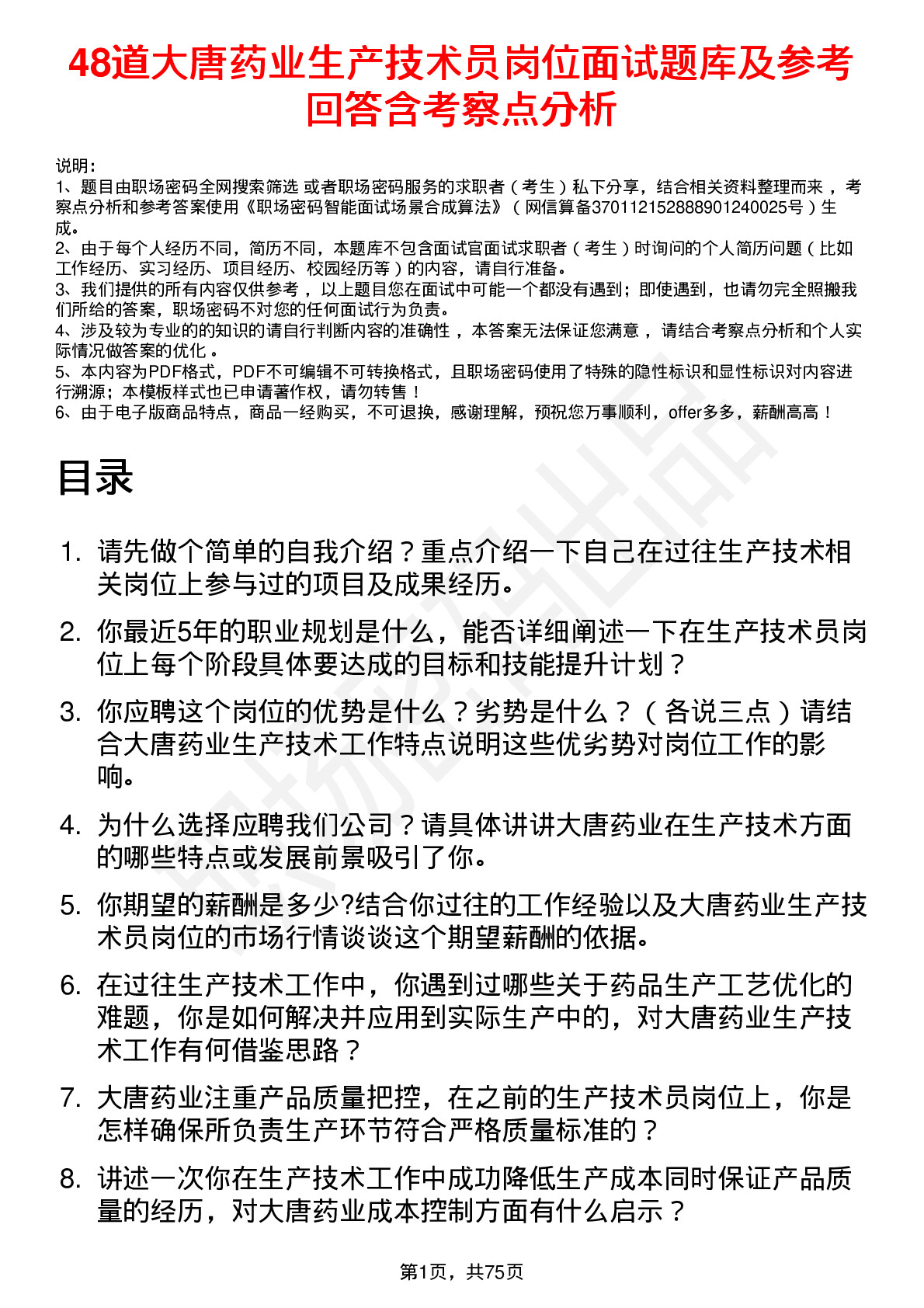 48道大唐药业生产技术员岗位面试题库及参考回答含考察点分析

说明：
1、题目由职场密码全网搜索筛选 或者职场密码服务的求职者（考生）私下分享，结合相关资料整理而来，考察点分析和参考答案使用《职场密码智能面试场景合成算法》（网信算备370112152888901240025号）生成。
2、由于每个人经历不同，简历不同，本题库不包含面试官面试求职者（考生）时询问的个人简历问题（比如工作经历、实习经历、项目经历、校园经历等）的内容，请自行准备。
3、我们提供的所有内容仅供参考，以上题目您在面试中可能一个都没有遇到；即使遇到，也请勿完全照搬我们所给的答案，职场密码不对您的任何面试行为负责。
4、涉及较为专业的的知识的请自行判断内容的准确性，本答案无法保证您满意，请结合考察点分析和个人实际情况做答案的优化。
5、本内容为PDF格式，PDF不可编辑不可转换格式，且职场密码使用了特殊的隐性标识和显性标识对内容进行溯源；本模板样式也已申请著作权，请勿转售！
6、由于电子版商品特点，商品一经购买，不可退换，感谢理解，预祝您万事顺利，offer多多，薪酬高高！

目录

1. 请先做个简单的自我介绍？重点介绍一下自己在过往生产技术相关岗位上参与过的项目及成果经历。
2. 你最近5年的职业规划是什么，能否详细阐述一下在生产技术员岗位上每个阶段具体要达成的目标和技能提升计划？
3. 你应聘这个岗位的优势是什么？劣势是什么？（各说三点）请结合大唐药业生产技术工作特点说明这些优劣势对岗位工作的影响。
4. 为什么选择应聘我们公司？请具体讲讲大唐药业在生产技术方面的哪些特点或发展前景吸引了你。
5. 你期望的薪酬是多少?结合你过往的工作经验以及大唐药业生产技术员岗位的市场行情谈谈这个期望薪酬的依据。
6. 在过往生产技术工作中，你遇到过哪些关于药品生产工艺优化的难题，你是如何解决并应用到实际生产中的，对大唐药业生产技术工作有何借鉴思路？
7. 大唐药业注重产品质量把控，在之前的生产技术员岗位上，你是怎样确保所负责生产环节符合严格质量标准的？
8. 讲述一次你在生产技术工作中成功降低生产成本同时保证产品质量的经历，对大唐药业成本控制方面有什么启示？

第1页，共75页